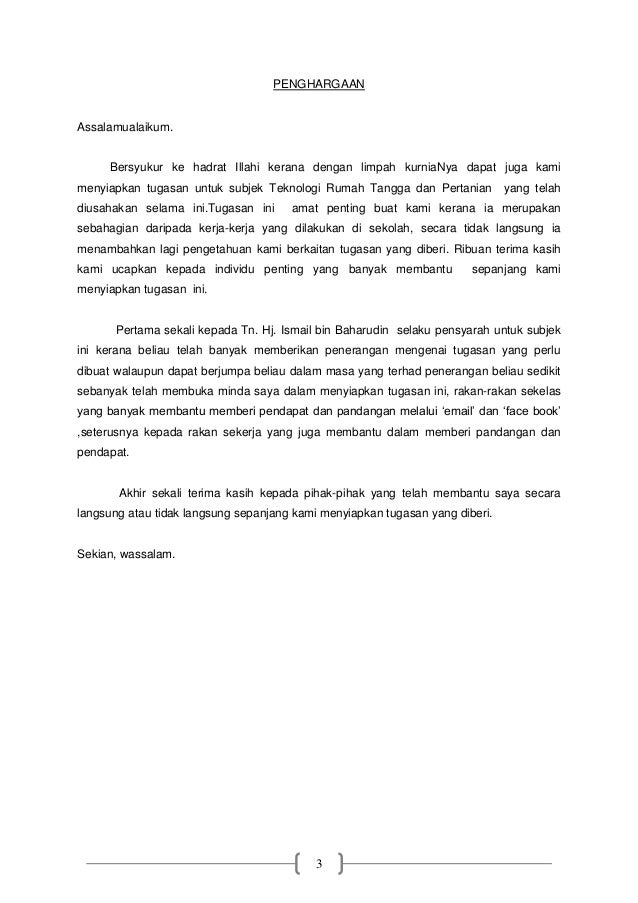 PENGHARGAAN

Assalamualaikum.

Bersyukur ke hadrat Illahi kerana dengan limpah kurniaNya dapat juga kami menyiapkan tugasan untuk subjek Teknologi Rumah Tangga dan Pertanian yang telah diusahakan selama ini.Tugasan ini amat penting buat kami kerana ia merupakan sebahagian daripada kerja-kerja yang dilakukan di sekolah, secara tidak langsung ia menambahkan lagi pengetahuan kami berkaitan tugasan yang diberi. Ribuan terima kasih kami ucapkan kepada individu penting yang banyak membantu sepanjang kami menyiapkan tugasan ini.

Pertama sekali kepada Tn. Hj. Ismail bin Baharudin selaku pensyarah untuk subjek ini kerana beliau telah banyak memberikan penerangan mengenai tugasan yang perlu dibuat walaupun dapat berjumpa beliau dalam masa yang terhad penerangan beliau sedikit sebanyak telah membuka minda saya dalam menyiapkan tugasan ini, rakan-rakan sekelas yang banyak membantu memberi pendapat dan pandangan melalui 'email' dan 'face book' ,seterusnya kepada rakan sekerja yang juga membantu dalam memberi pandangan dan pendapat.

Akhir sekali terima kasih kepada pihak-pihak yang telah membantu saya secara langsung atau tidak langsung sepanjang kami menyiapkan tugasan yang diberi.

Sekian, wassalam.

3